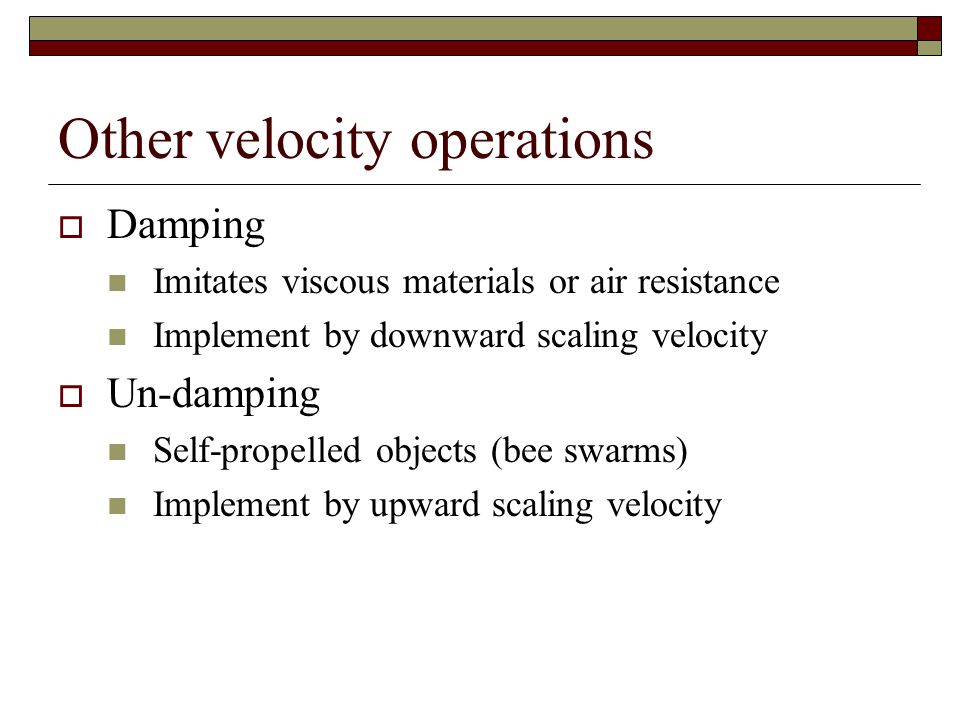 Other velocity operations

Damping

Imitates viscous materials or air resistance

Implement by downward scaling velocity

Un-damping

Self-propelled objects (bee swarms)

Implement by upward scaling velocity